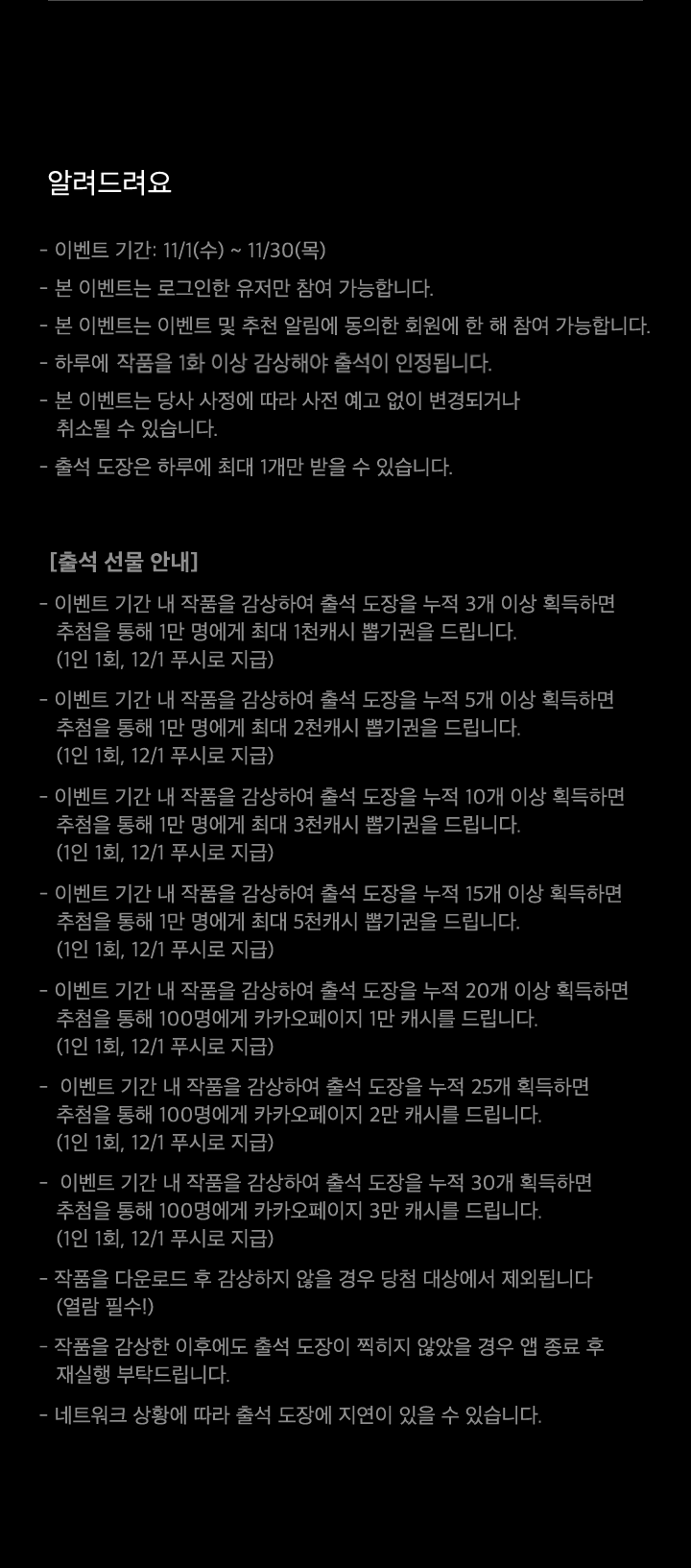 알려드려요

- 이벤트 기간: 11/1(수) ~ 11/30(목)
- 본 이벤트는 로그인한 유저만 참여 가능합니다.
- 본 이벤트는 이벤트 및 추천 알림에 동의한 회원에 한 해 참여 가능합니다.
- 하루에 작품을 1화 이상 감상해야 출석이 인정됩니다.
- 본 이벤트는 당사 사정에 따라 사전 예고 없이 변경되거나 취소될 수 있습니다.
- 출석 도장은 하루에 최대 1개만 받을 수 있습니다.

[출석 선물 안내]
- 이벤트 기간 내 작품을 감상하여 출석 도장을 누적 3개 이상 획득하면 추첨을 통해 1만 명에게 최대 1천캐시 뽑기권을 드립니다. (1인 1회, 12/1 푸시로 지급)
- 이벤트 기간 내 작품을 감상하여 출석 도장을 누적 5개 이상 획득하면 추첨을 통해 1만 명에게 최대 2천캐시 뽑기권을 드립니다. (1인 1회, 12/1 푸시로 지급)
- 이벤트 기간 내 작품을 감상하여 출석 도장을 누적 10개 이상 획득하면 추첨을 통해 1만 명에게 최대 3천캐시 뽑기권을 드립니다. (1인 1회, 12/1 푸시로 지급)
- 이벤트 기간 내 작품을 감상하여 출석 도장을 누적 15개 이상 획득하면 추첨을 통해 1만 명에게 최대 5천캐시 뽑기권을 드립니다. (1인 1회, 12/1 푸시로 지급)
- 이벤트 기간 내 작품을 감상하여 출석 도장을 누적 20개 이상 획득하면 추첨을 통해 100명에게 카카오페이지 1만 캐시를 드립니다. (1인 1회, 12/1 푸시로 지급)
- 이벤트 기간 내 작품을 감상하여 출석 도장을 누적 25개 획득하면 추첨을 통해 100명에게 카카오페이지 2만 캐시를 드립니다. (1인 1회, 12/1 푸시로 지급)
- 이벤트 기간 내 작품을 감상하여 출석 도장을 누적 30개 획득하면 추첨을 통해 100명에게 카카오페이지 3만 캐시를 드립니다. (1인 1회, 12/1 푸시로 지급)
- 작품을 다운로드 후 감상하지 않을 경우 당첨 대상에서 제외됩니다 (열람 필수!)
- 작품을 감상한 이후에도 출석 도장이 찍히지 않았을 경우 앱 종료 후 재실행 부탁드립니다.
- 네트워크 상황에 따라 출석 도장에 지연이 있을 수 있습니다.